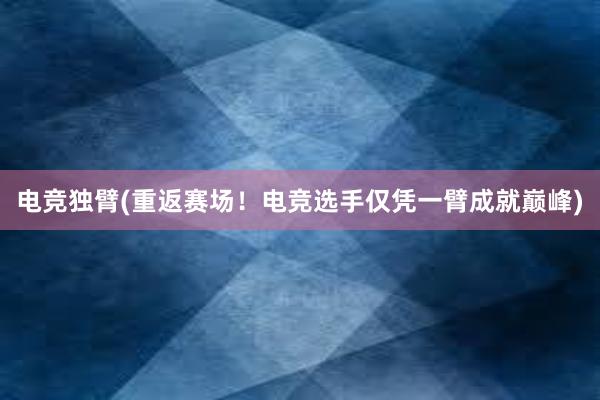 电竞独臂(重返赛场！电竞选手仅凭一臂成就巅峰)